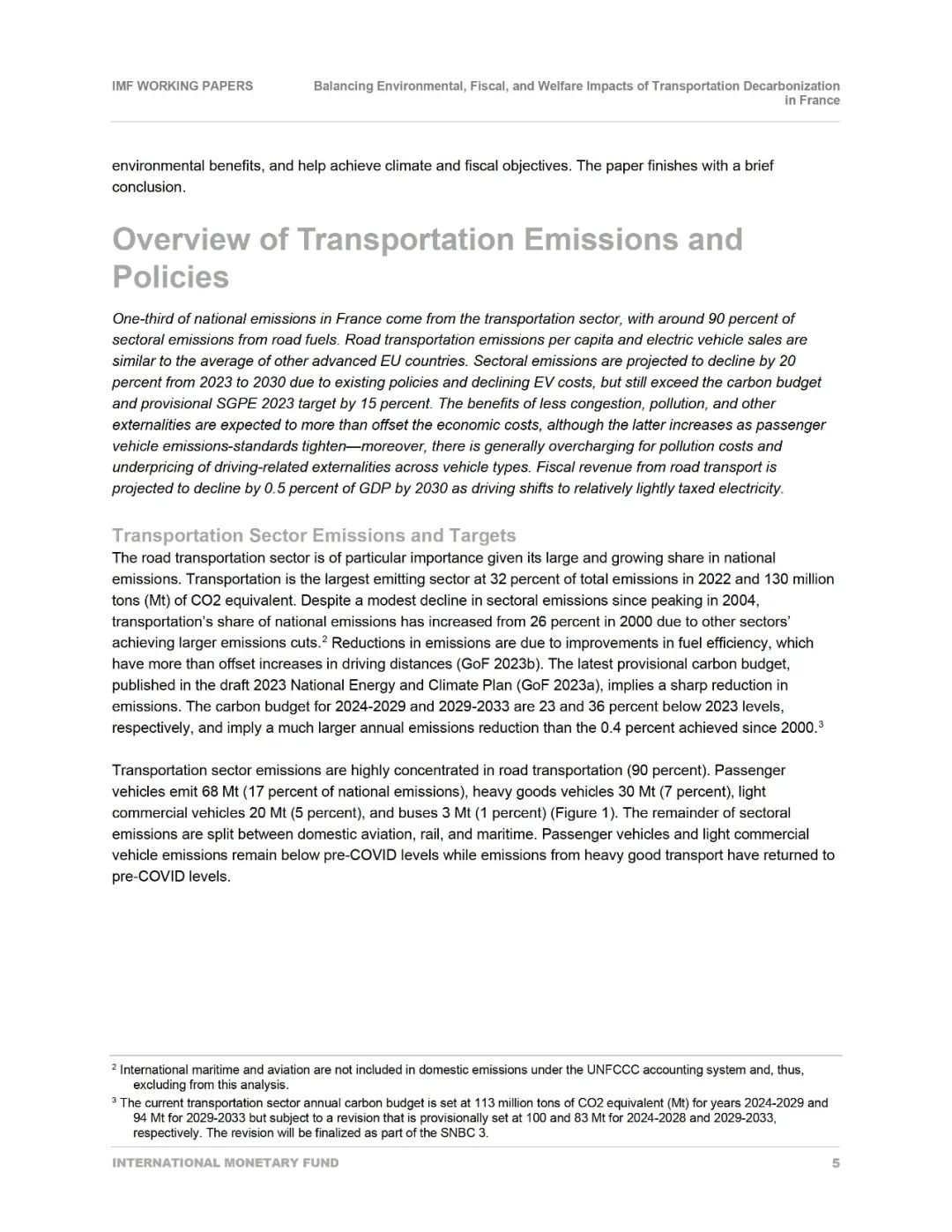 IMF WORKING PAPERS

Balancing Environmental, Fiscal, and Welfare Impacts of Transportation Decarbonization in France

environmental benefits, and help achieve climate and fiscal objectives. The paper finishes with a brief conclusion.

Overview of Transportation Emissions and Policies

One-third of national emissions in France come from the transportation sector, with around 90 percent of sectoral emissions from road fuels. Road transportation emissions per capita and electric vehicle sales are similar to the average of other advanced EU countries. Sectoral emissions are projected to decline by 20 percent from 2023 to 2030 due to existing policies and declining EV costs, but still exceed the carbon budget and provisional SGPE 2023 target by 15 percent. The benefits of less congestion, pollution, and other externalities are expected to more than offset the economic costs, although the latter increases as passenger vehicle emissions-standards tighten—moreover, there is generally overcharging for pollution costs and underpricing of driving-related externalities across vehicle types. Fiscal revenue from road transport is projected to decline by 0.5 percent of GDP by 2030 as driving shifts to relatively lightly taxed electricity.

Transportation Sector Emissions and Targets

The road transportation sector is of particular importance given its large and growing share in national emissions. Transportation is the largest emitting sector at 32 percent of total emissions in 2022 and 130 million tons (Mt) of CO2 equivalent. Despite a modest decline in sectoral emissions since peaking in 2004, transportation's share of national emissions has increased from 26 percent in 2000 due to other sectors' achieving larger emissions cuts.$^2$ Reductions in emissions are due to improvements in fuel efficiency, which have more than offset increases in driving distances (GoF 2023b). The latest provisional carbon budget, published in the draft 2023 National Energy and Climate Plan (GoF 2023a), implies a sharp reduction in emissions. The carbon budget for 2024-2029 and 2029-2033 are 23 and 36 percent below 2023 levels, respectively, and imply a much larger annual emissions reduction than the 0.4 percent achieved since 2000.$^3$

Transportation sector emissions are highly concentrated in road transportation (90 percent). Passenger vehicles emit 68 Mt (17 percent of national emissions), heavy goods vehicles 30 Mt (7 percent), light commercial vehicles 20 Mt (5 percent), and buses 3 Mt (1 percent) (Figure 1). The remainder of sectoral emissions are split between domestic aviation, rail, and maritime. Passenger vehicles and light commercial vehicle emissions remain below pre-COVID levels while emissions from heavy good transport have returned to pre-COVID levels.

$^2$ International maritime and aviation are not included in domestic emissions under the UNFCCC accounting system and, thus, excluding from this analysis.

$^3$ The current transportation sector annual carbon budget is set at 113 million tons of CO2 equivalent (Mt) for years 2024-2029 and 94 Mt for 2029-2033 but subject to a revision that is provisionally set at 100 and 83 Mt for 2024-2028 and 2029-2033, respectively. The revision will be finalized as part of the SNBC 3.

INTERNATIONAL MONETARY FUND 5